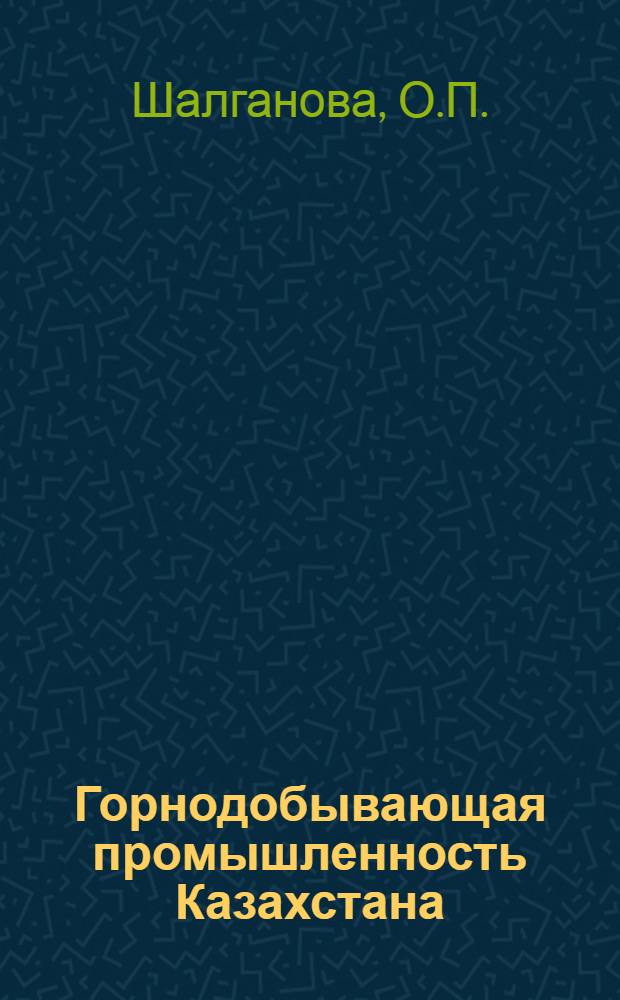 Шалганова, О.П.

Горнодобывающая промышленность Казахстана